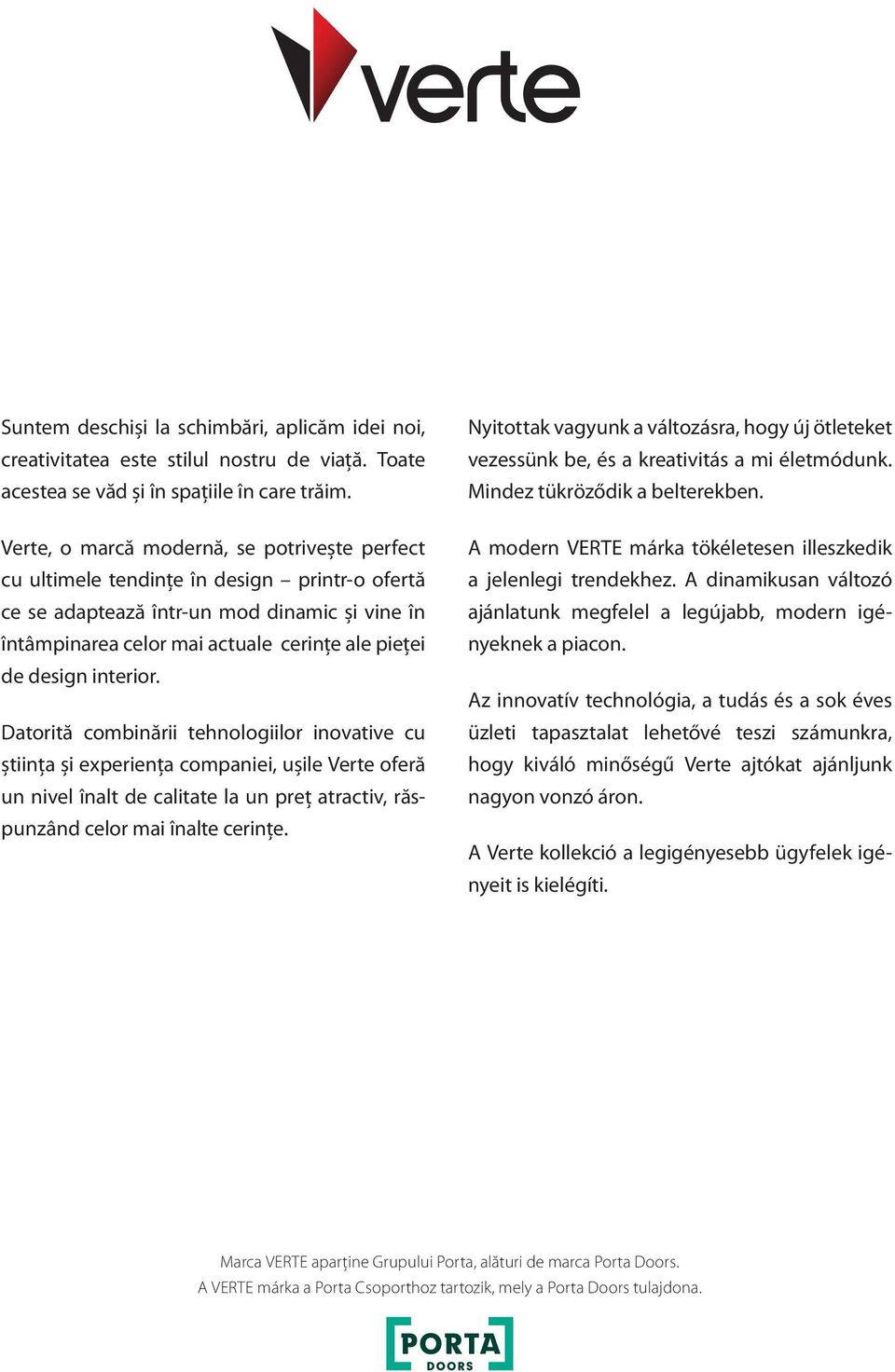 verte

Suntem deschiși la schimbări, aplicăm idei noi, creativitatea este stilul nostru de viață. Toate acestea se văd și în spațiile în care trăim.

Verte, o marcă modernă, se potrivește perfect cu ultimele tendințe în design – printr-o ofertă ce se adaptează într-un mod dinamic și vine în întâmpinarea celor mai actuale cerințe ale pieței de design interior.

Datorită combinării tehnologiilor inovative cu știința și experiența companiei, ușile Verte oferă un nivel înalt de calitate la un preț atractiv, răspunzând celor mai înalte cerințe.

Nyitottak vagyunk a változásra, hogy új ötleteket vezessünk be, és a kreativitás a mi életmódunk. Mindez tükröződik a belterekben.

A modern VERTE márka tökéletesen illeszkedik a jelenlegi trendekhez. A dinamikusan változó ajánlatunk megfelel a legújabb, modern igényeknek a piacon.

Az innovatív technológia, a tudás és a sok éves üzleti tapasztalat lehetővé teszi számunkra, hogy kiváló minőségű Verte ajtókat ajánljunk nagyon vonzó áron.

A Verte kollekció a legigényesebb ügyfelek igényeit is kielégíti.

Marca VERTE aparține Grupului Porta, alături de marca Porta Doors.
A VERTE márka a Porta Csoporthoz tartozik, mely a Porta Doors tulajdona.

PORTA
DOORS